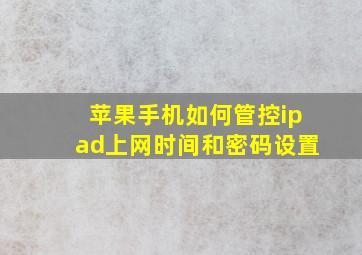 苹果手机如何管控ipad上网时间和密码设置